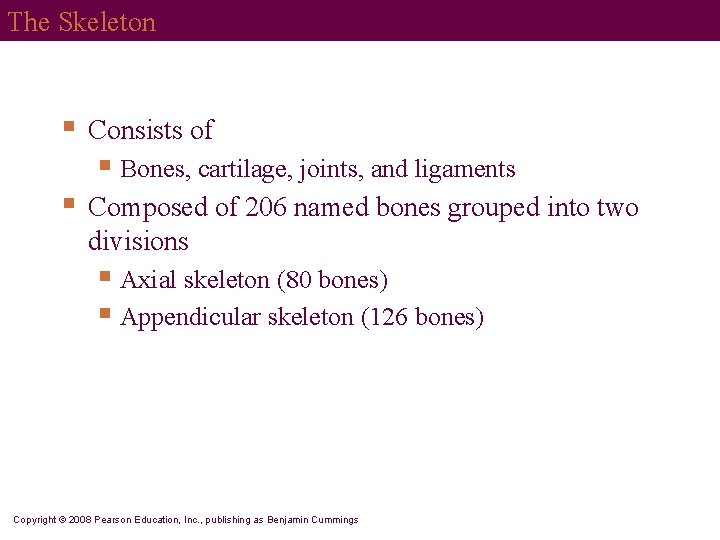 The Skeleton

Consists of

Bones, cartilage, joints, and ligaments

Composed of 206 named bones grouped into two divisions

Axial skeleton (80 bones)

Appendicular skeleton (126 bones)

Copyright © 2008 Pearson Education, Inc., publishing as Benjamin Cummings